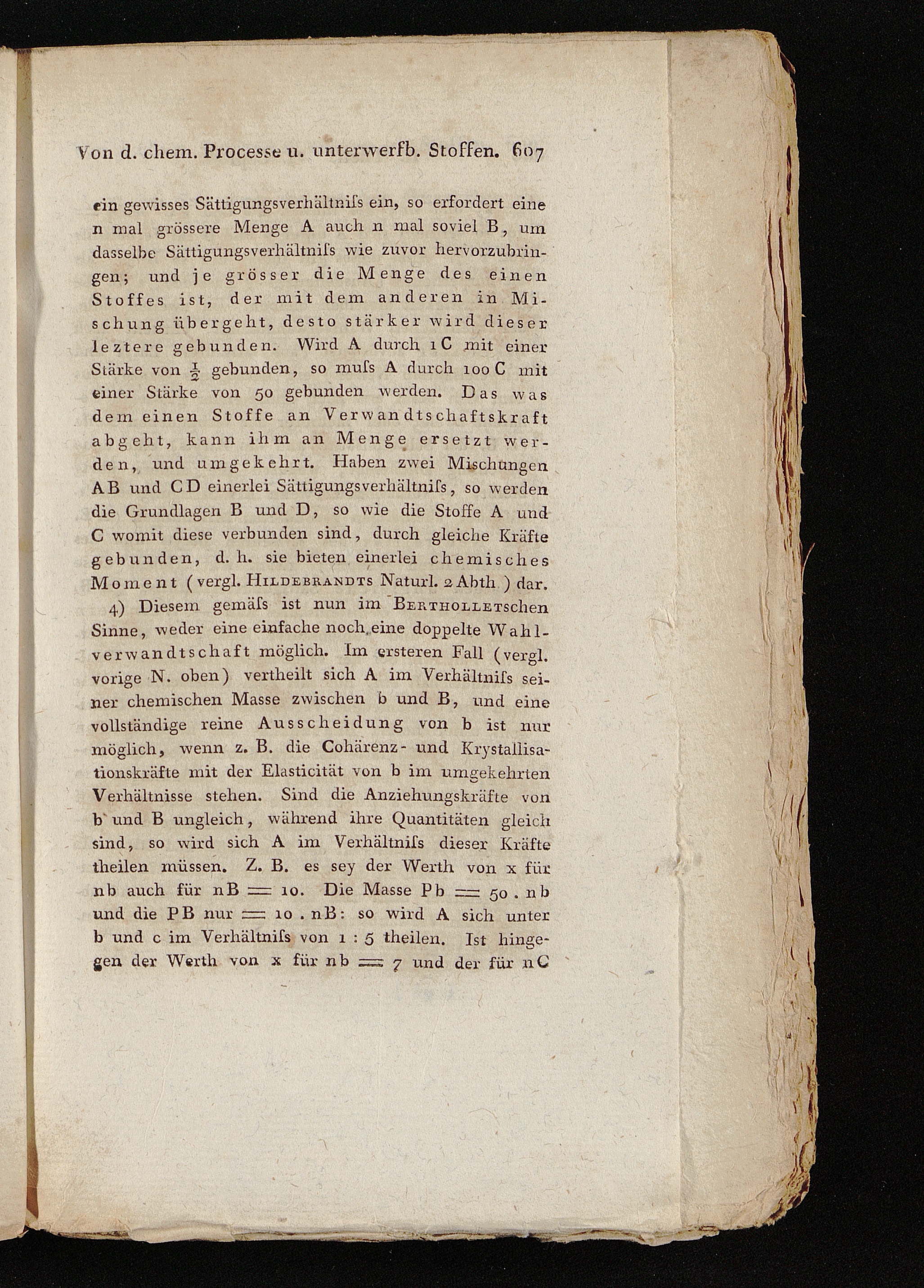 Von d. chem. Processe u. unterwerfb. Stoffen. 607

ein gewisses Sättigungsverhältniſs ein, so erfordert eine n mal grössere Menge A auch n mal soviel B, um dasselbe Sättigungsverhältniſs wie zuvor hervorzubringen; und je grösser die Menge des einen Stoffes ist, der mit dem anderen in Mischung übergeht, desto stärker wird dieser leztere gebunden. Wird A durch 1 C mit einer Stärke von $\frac{1}{2}$ gebunden, so muſs A durch 100 C mit einer Stärke von 50 gebunden werden. Das was dem einen Stoffe an Verwandtschaftskraft abgeht, kann ihm an Menge ersetzt werden, und umgekehrt. Haben zwei Mischungen AB und CD einerlei Sättigungsverhältniſs, so werden die Grundlagen B und D, so wie die Stoffe A und C womit diese verbunden sind, durch gleiche Kräfte gebunden, d. h. sie bieten einerlei chemisches Moment (vergl. Hildebrandts Naturl. 2 Abth.) dar.

4) Diesem gemäſs ist nun im Bertholletschen Sinne, weder eine einfache noch eine doppelte Wahlverwandtschaft möglich. Im ersteren Fall (vergl. vorige N. oben) vertheilt sich A im Verhältniſs seiner chemischen Masse zwischen b und B, und eine vollständige reine Ausscheidung von b ist nur möglich, wenn z. B. die Cohärenz- und Krystallisationskräfte mit der Elasticität von b im umgekehrten Verhältnisse stehen. Sind die Anziehungskräfte von b und B ungleich, während ihre Quantitäten gleich sind, so wird sich A im Verhältniſs dieser Kräfte theilen müssen. Z. B. es sey der Werth von x für nb auch für nB = 10. Die Masse Pb = 50 . nb und die PB nur = 10 . nB: so wird A sich unter b und c im Verhältniſs von 1 : 5 theilen. Ist hingegen der Werth von x für nb = 7 und der für nC